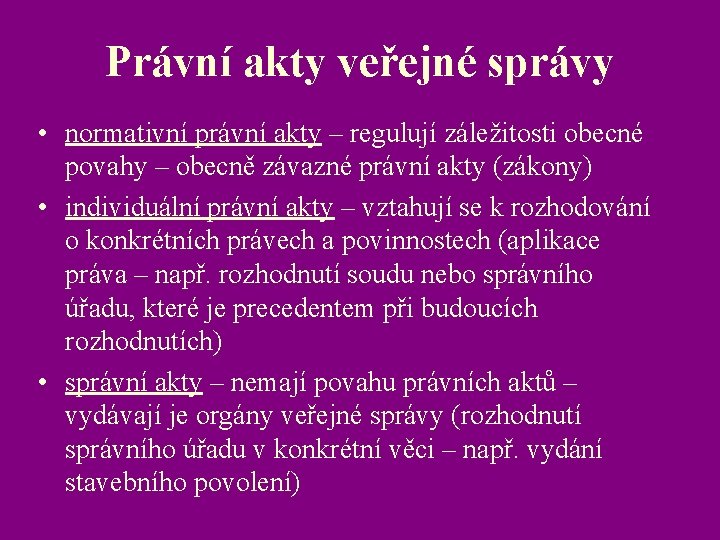 Právní akty veřejné správy

• normativní právní akty – regulují záležitosti obecné povahy – obecně závazné právní akty (zákony)

• individuální právní akty – vztahují se k rozhodování o konkrétních právech a povinnostech (aplikace práva – např. rozhodnutí soudu nebo správního úřadu, které je precedentem při budoucích rozhodnutích)

• správní akty – nemají povahu právních aktů – vydávají je orgány veřejné správy (rozhodnutí správního úřadu v konkrétní věci – např. vydání stavebního povolení)